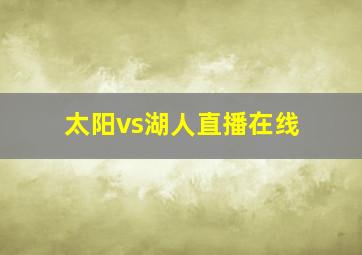 太阳vs湖人直播在线